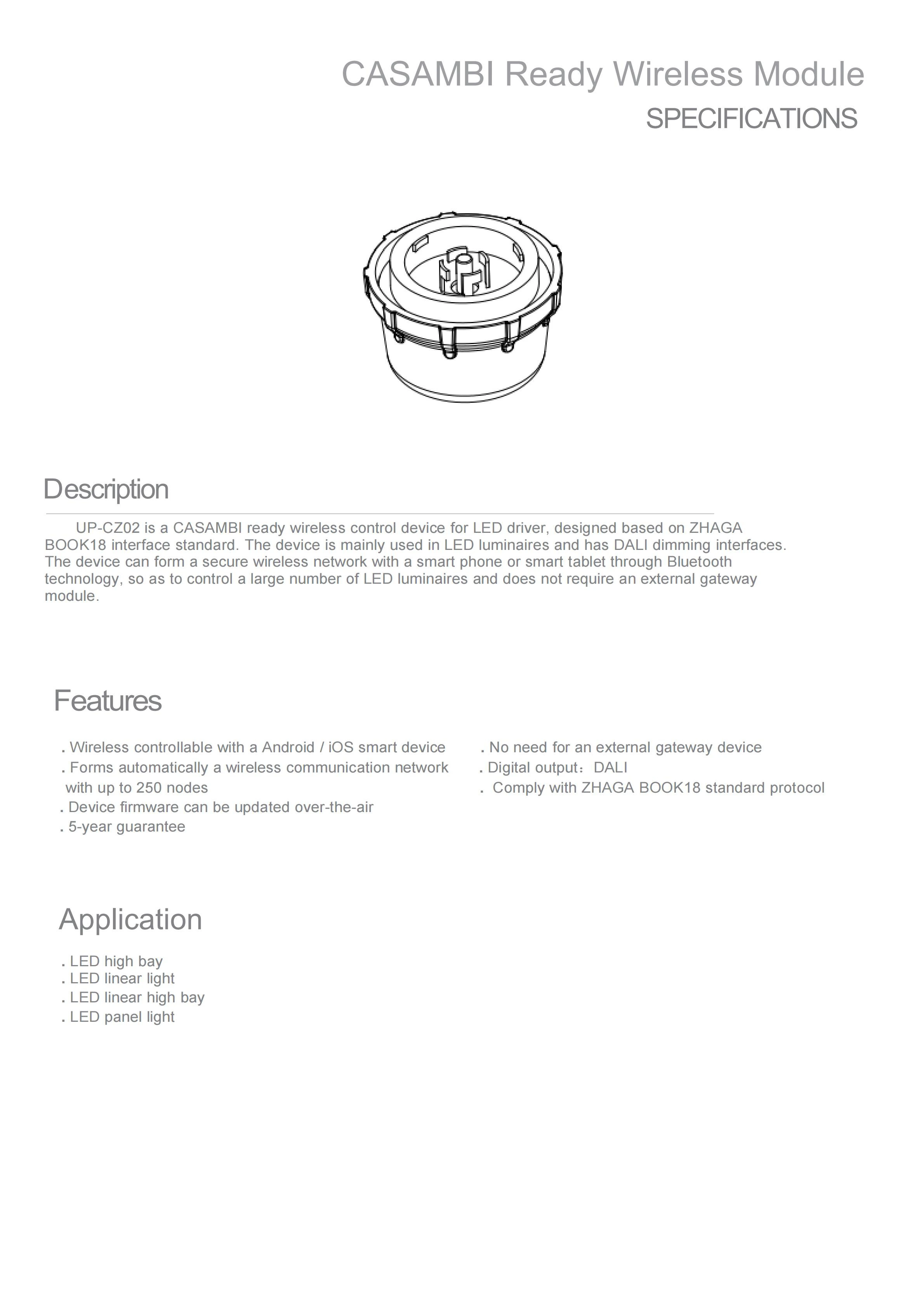 CASAMBI Ready Wireless Module
SPECIFICATIONS

Description

UP-CZ02 is a CASAMBI ready wireless control device for LED driver, designed based on ZHAGA BOOK18 interface standard. The device is mainly used in LED luminaires and has DALI dimming interfaces. The device can form a secure wireless network with a smart phone or smart tablet through Bluetooth technology, so as to control a large number of LED luminaires and does not require an external gateway module.

Features

. Wireless controllable with a Android / iOS smart device
. Forms automatically a wireless communication network with up to 250 nodes
. Device firmware can be updated over-the-air
. 5-year guarantee

. No need for an external gateway device
. Digital output：DALI
. Comply with ZHAGA BOOK18 standard protocol

Application

. LED high bay
. LED linear light
. LED linear high bay
. LED panel light